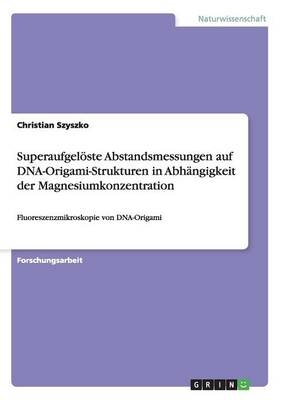 Naturwissenschaft

Christian Szyszko

Superaufgelöste Abstandsmessungen auf DNA-Origami-Strukturen in Abhängigkeit der Magnesiumkonzentration

Fluoreszenzmikroskopie von DNA-Origami

Forschungsarbeit

GRIN